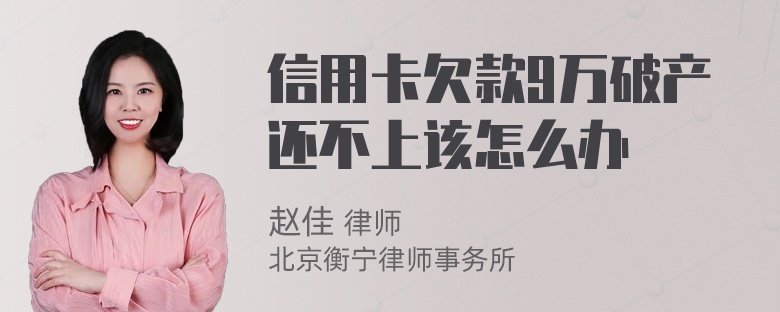 信用卡欠款9万破产还不上该怎么办

赵佳 律师
北京衡宁律师事务所